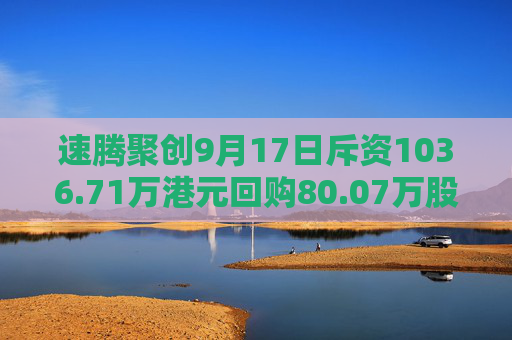 速腾聚创9月17日斥资1036.71万港元回购80.07万股